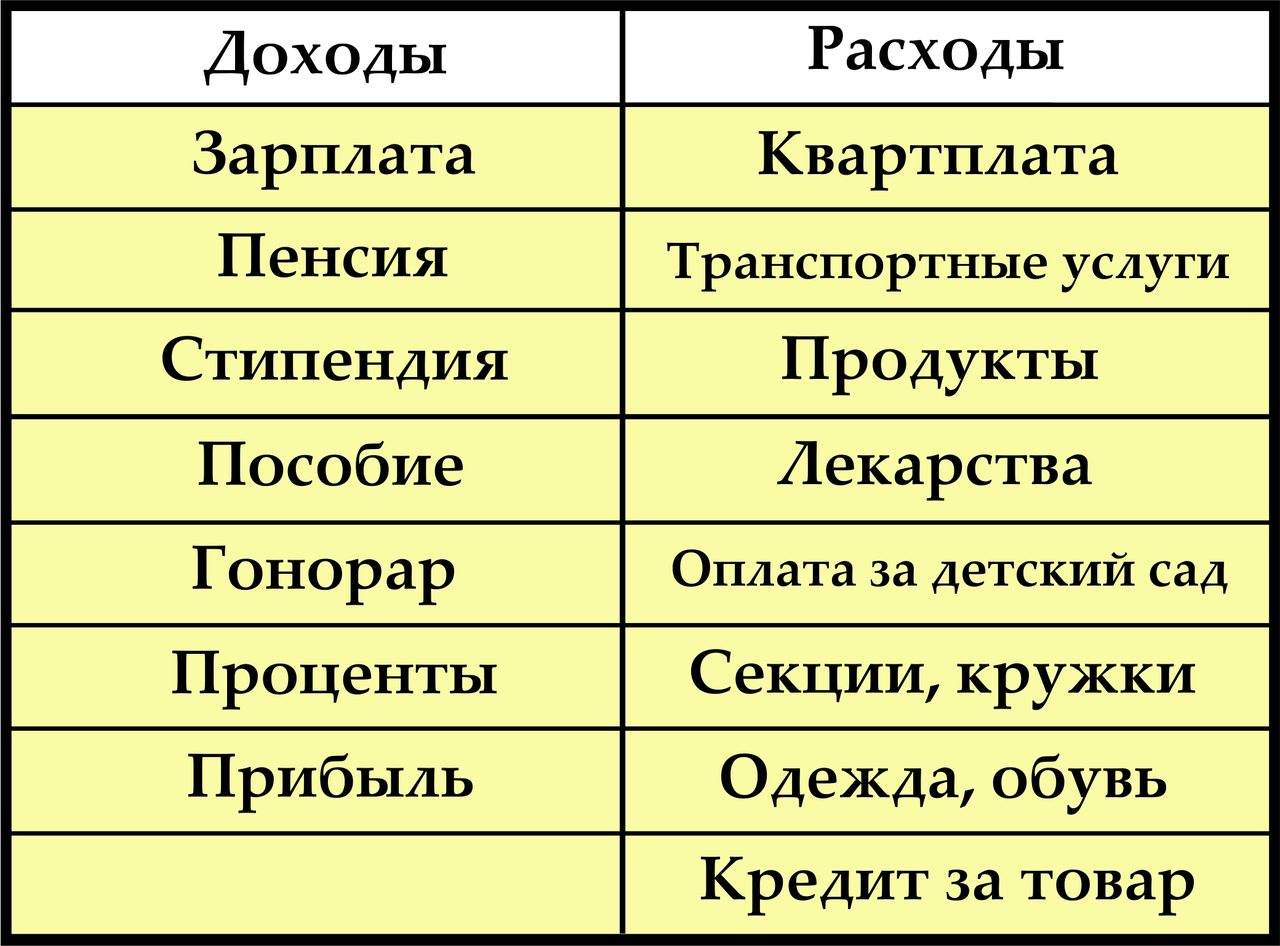 | Доходы | Расходы |
|---|---|
| Зарплата | Квартплата |
| Пенсия | Транспортные услуги |
| Стипендия | Продукты |
| Пособие | Лекарства |
| Гонорар | Оплата за детский сад |
| Проценты | Секции, кружки |
| Прибыль | Одежда, обувь |
| | Кредит за товар |